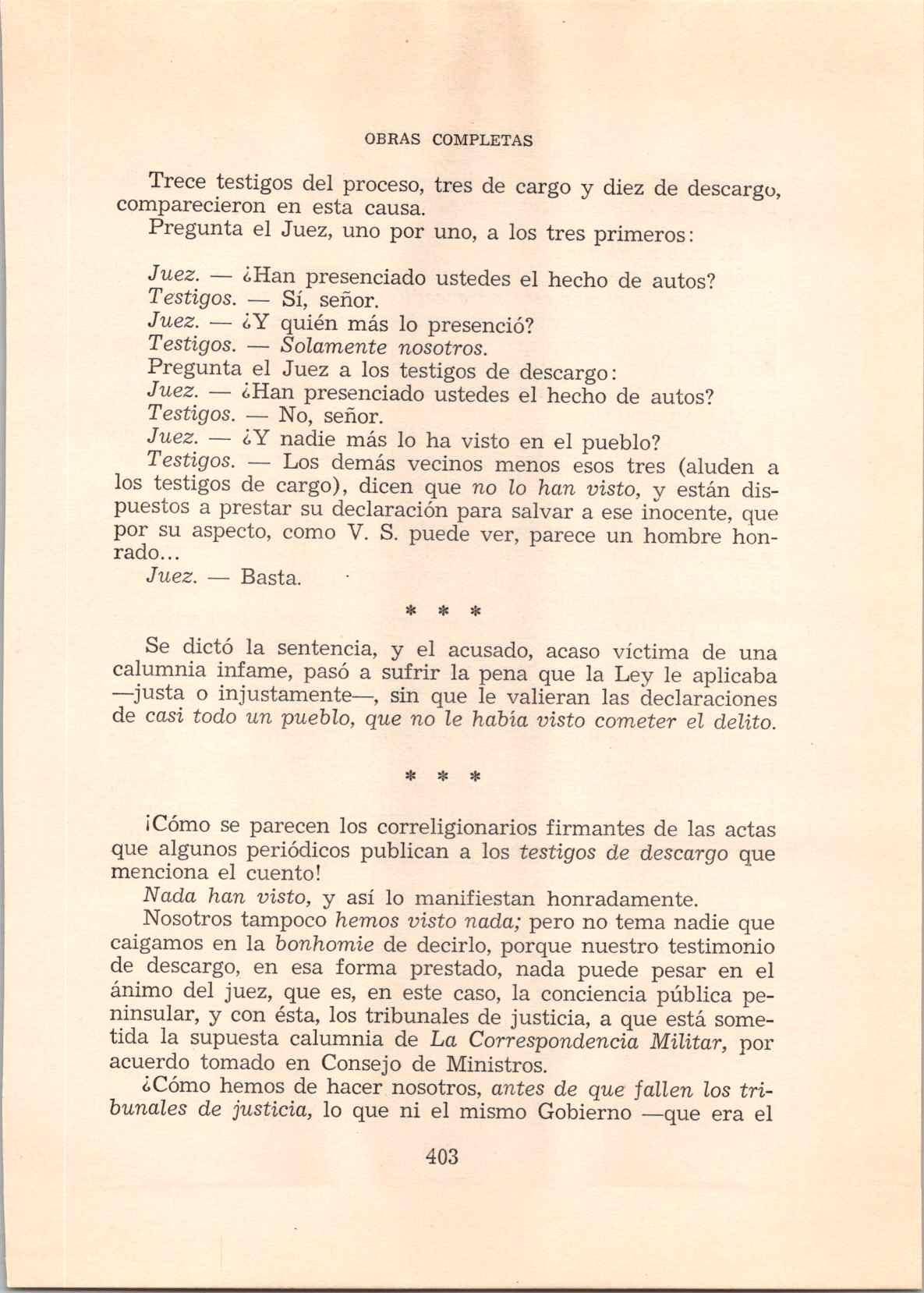 OBRAS COMPLETAS

Trece testigos del proceso, tres de cargo y diez de descargo, comparecieron en esta causa.

Pregunta el Juez, uno por uno, a los tres primeros:

Juez. — ¿Han presenciado ustedes el hecho de autos?
Testigos. — Sí, señor.
Juez. — ¿Y quién más lo presenció?
Testigos. — Solamente nosotros.
Pregunta el Juez a los testigos de descargo:
Juez. — ¿Han presenciado ustedes el hecho de autos?
Testigos. — No, señor.
Juez. — ¿Y nadie más lo ha visto en el pueblo?
Testigos. — Los demás vecinos menos esos tres (aluden a los testigos de cargo), dicen que no lo han visto, y están dispuestos a prestar su declaración para salvar a ese inocente, que por su aspecto, como V. S. puede ver, parece un hombre honrado...
Juez. — Basta.

* * *

Se dictó la sentencia, y el acusado, acaso víctima de una calumnia infame, pasó a sufrir la pena que la Ley le aplicaba —justa o injustamente—, sin que le valieran las declaraciones de casi todo un pueblo, que no le había visto cometer el delito.

* * *

¡Cómo se parecen los correligionarios firmantes de las actas que algunos periódicos publican a los testigos de descargo que menciona el cuento!

Nada han visto, y así lo manifiestan honradamente.

Nosotros tampoco hemos visto nada; pero no tema nadie que caigamos en la bonhomie de decirlo, porque nuestro testimonio de descargo, en esa forma prestado, nada puede pesar en el ánimo del juez, que es, en este caso, la conciencia pública peninsular, y con ésta, los tribunales de justicia, a que está sometida la supuesta calumnia de La Correspondencia Militar, por acuerdo tomado en Consejo de Ministros.

¿Cómo hemos de hacer nosotros, antes de que fallen los tribunales de justicia, lo que ni el mismo Gobierno —que era el

403